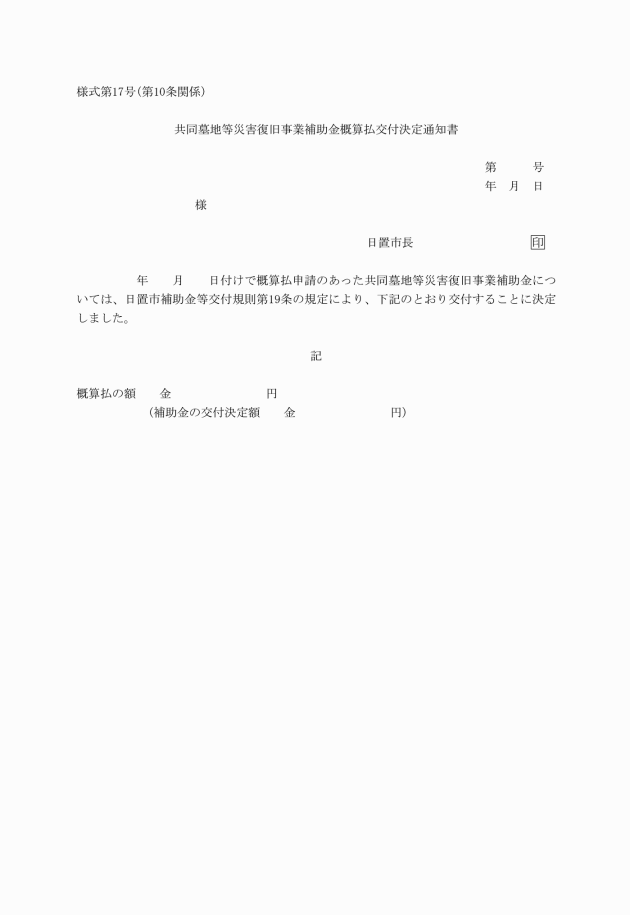 様式第17号(第10条関係)

共同墓地等災害復旧事業補助金概算払交付決定通知書

第　　号
年　月　日

様

日置市長　　　　　　印

年　　月　　日付けで概算払申請のあった共同墓地等災害復旧事業補助金については、日置市補助金等交付規則第19条の規定により、下記のとおり交付することに決定しました。

記

概算払の額　　金　　　　　　円
(補助金の交付決定額　　金　　　　　　円)